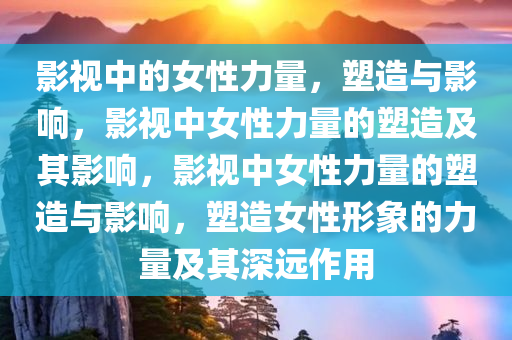 影视中的女性力量，塑造与影响，影视中女性力量的塑造及其影响，影视中女性力量的塑造与影响，塑造女性形象的力量及其深远作用